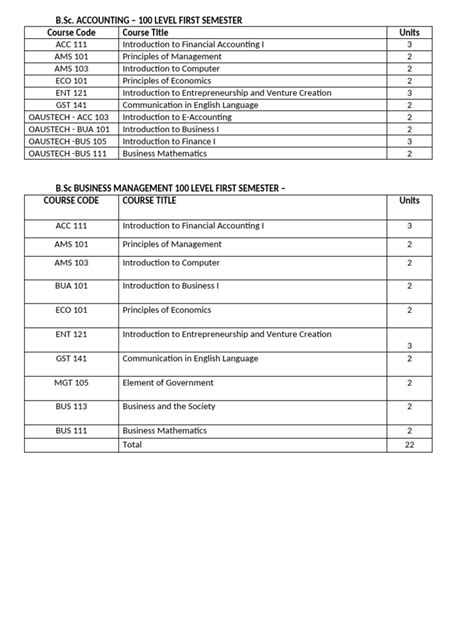 B.Sc. ACCOUNTING – 100 LEVEL FIRST SEMESTER

| Course Code | Course Title | Units |
|---|---|---|
| ACC 111 | Introduction to Financial Accounting I | 3 |
| AMS 101 | Principles of Management | 2 |
| AMS 103 | Introduction to Computer | 2 |
| ECO 101 | Principles of Economics | 2 |
| ENT 121 | Introduction to Entrepreneurship and Venture Creation | 3 |
| GST 141 | Communication in English Language | 2 |
| OAUSTECH - ACC 103 | Introduction to E-Accounting | 2 |
| OAUSTECH - BUA 101 | Introduction to Business I | 2 |
| OAUSTECH -BUS 105 | Introduction to Finance I | 3 |
| OAUSTECH -BUS 111 | Business Mathematics | 2 |

B.Sc BUSINESS MANAGEMENT 100 LEVEL FIRST SEMESTER –

| COURSE CODE | COURSE TITLE | Units |
|---|---|---|
| ACC 111 | Introduction to Financial Accounting I | 3 |
| AMS 101 | Principles of Management | 2 |
| AMS 103 | Introduction to Computer | 2 |
| BUA 101 | Introduction to Business I | 2 |
| ECO 101 | Principles of Economics | 2 |
| ENT 121 | Introduction to Entrepreneurship and Venture Creation | 3 |
| GST 141 | Communication in English Language | 2 |
| MGT 105 | Element of Government | 2 |
| BUS 113 | Business and the Society | 2 |
| BUS 111 | Business Mathematics | 2 |
|  | Total | 22 |